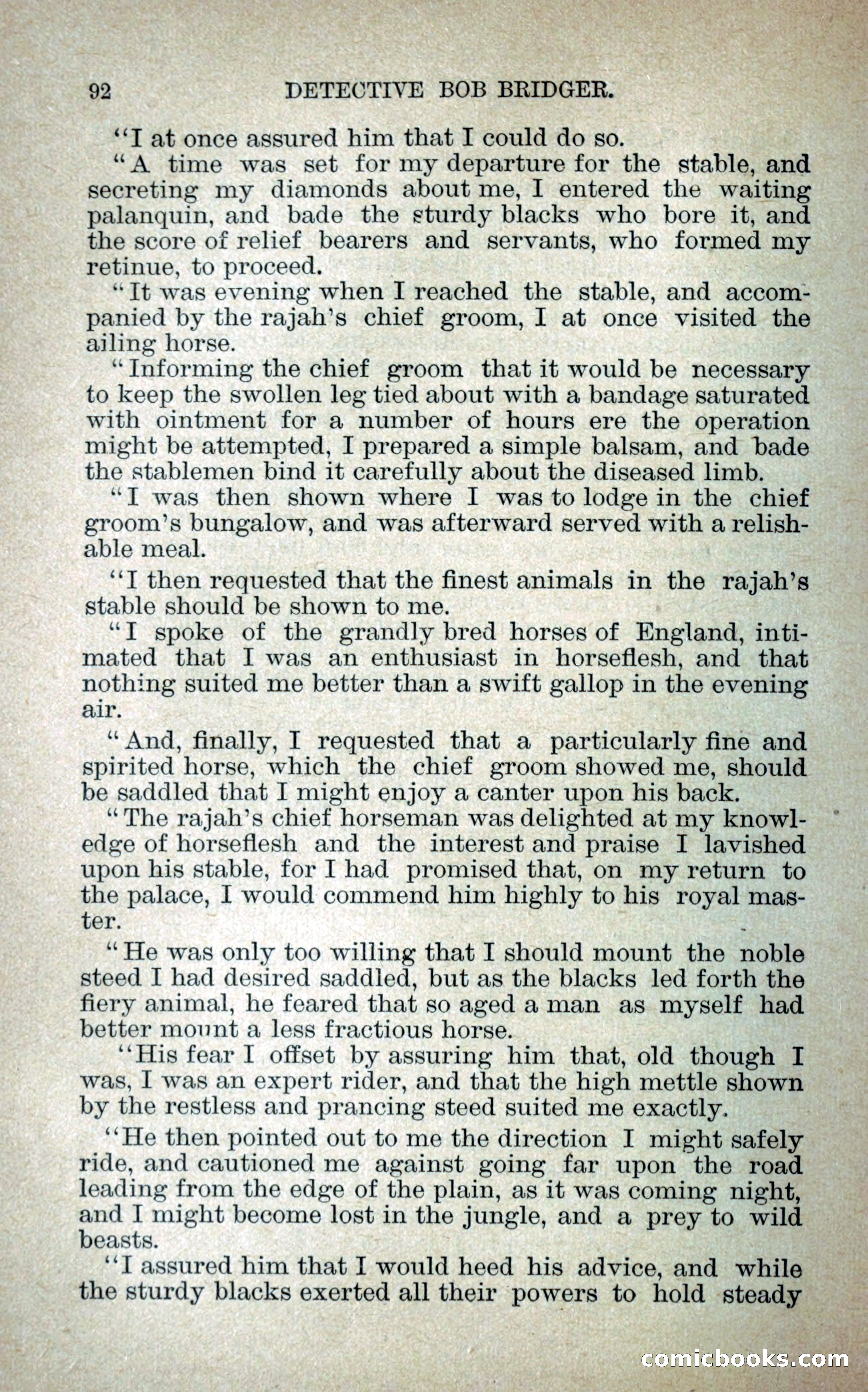 92 DETECTIVE BOB BRIDGER.

"I at once assured him that I could do so.

"A time was set for my departure for the stable, and secreting my diamonds about me, I entered the waiting palanquin, and bade the sturdy blacks who bore it, and the score of relief bearers and servants, who formed my retinue, to proceed.

"It was evening when I reached the stable, and accompanied by the rajah's chief groom, I at once visited the ailing horse.

"Informing the chief groom that it would be necessary to keep the swollen leg tied about with a bandage saturated with ointment for a number of hours ere the operation might be attempted, I prepared a simple balsam, and bade the stablemen bind it carefully about the diseased limb.

"I was then shown where I was to lodge in the chief groom's bungalow, and was afterward served with a relishable meal.

"I then requested that the finest animals in the rajah's stable should be shown to me.

"I spoke of the grandly bred horses of England, intimated that I was an enthusiast in horseflesh, and that nothing suited me better than a swift gallop in the evening air.

"And, finally, I requested that a particularly fine and spirited horse, which the chief groom showed me, should be saddled that I might enjoy a canter upon his back.

"The rajah's chief horseman was delighted at my knowledge of horseflesh and the interest and praise I lavished upon his stable, for I had promised that, on my return to the palace, I would commend him highly to his royal master.

"He was only too willing that I should mount the noble steed I had desired saddled, but as the blacks led forth the fiery animal, he feared that so aged a man as myself had better mount a less fractious horse.

"His fear I offset by assuring him that, old though I was, I was an expert rider, and that the high mettle shown by the restless and prancing steed suited me exactly.

"He then pointed out to me the direction I might safely ride, and cautioned me against going far upon the road leading from the edge of the plain, as it was coming night, and I might become lost in the jungle, and a prey to wild beasts.

"I assured him that I would heed his advice, and while the sturdy blacks exerted all their powers to hold steady

comicbooks.com